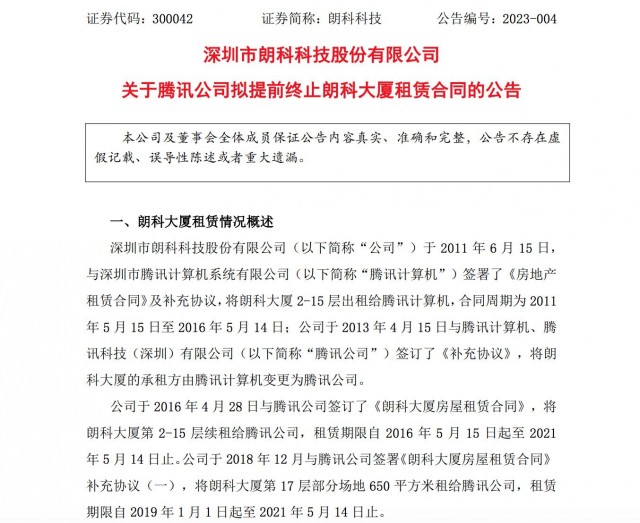 证券代码：300042　　　　证券简称：朗科科技　　　　公告编号：2023-004

深圳市朗科科技股份有限公司

关于腾讯公司拟提前终止朗科大厦租赁合同的公告

本公司及董事会全体成员保证公告内容真实、准确和完整，公告不存在虚假记载、误导性陈述或者重大遗漏。

一、朗科大厦租赁情况概述

深圳市朗科科技股份有限公司（以下简称“公司”）于 2011 年 6 月 15 日，与深圳市腾讯计算机系统有限公司（以下简称“腾讯计算机”）签署了《房地产租赁合同》及补充协议，将朗科大厦 2-15 层出租给腾讯计算机，合同周期为 2011 年 5 月 15 日至 2016 年 5 月 14 日；公司于 2013 年 4 月 15 日与腾讯计算机、腾讯科技（深圳）有限公司（以下简称“腾讯公司”）签订了《补充协议》，将朗科大厦的承租方由腾讯计算机变更为腾讯公司。

公司于 2016 年 4 月 28 日与腾讯公司签订了《朗科大厦房屋租赁合同》，将朗科大厦第 2-15 层续租给腾讯公司，租赁期限自 2016 年 5 月 15 日起至 2021 年 5 月 14 日止。公司于 2018 年 12 月与腾讯公司签署《朗科大厦房屋租赁合同》补充协议（一），将朗科大厦第 17 层部分场地 650 平方米租给腾讯公司，租赁期限自 2019 年 1 月 1 日起至 2021 年 5 月 14 日止。